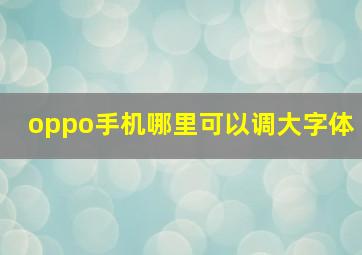 oppo手机哪里可以调大字体